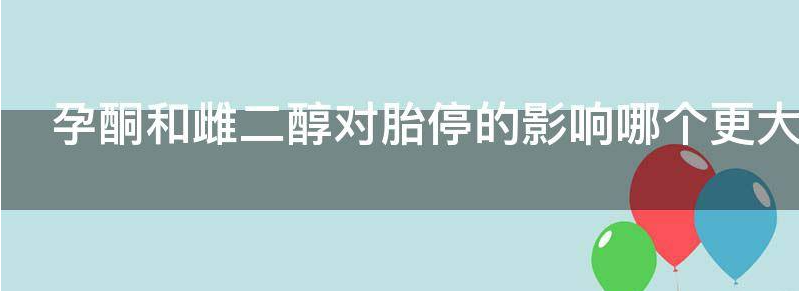 孕酮和雌二醇对胎停的影响哪个更大